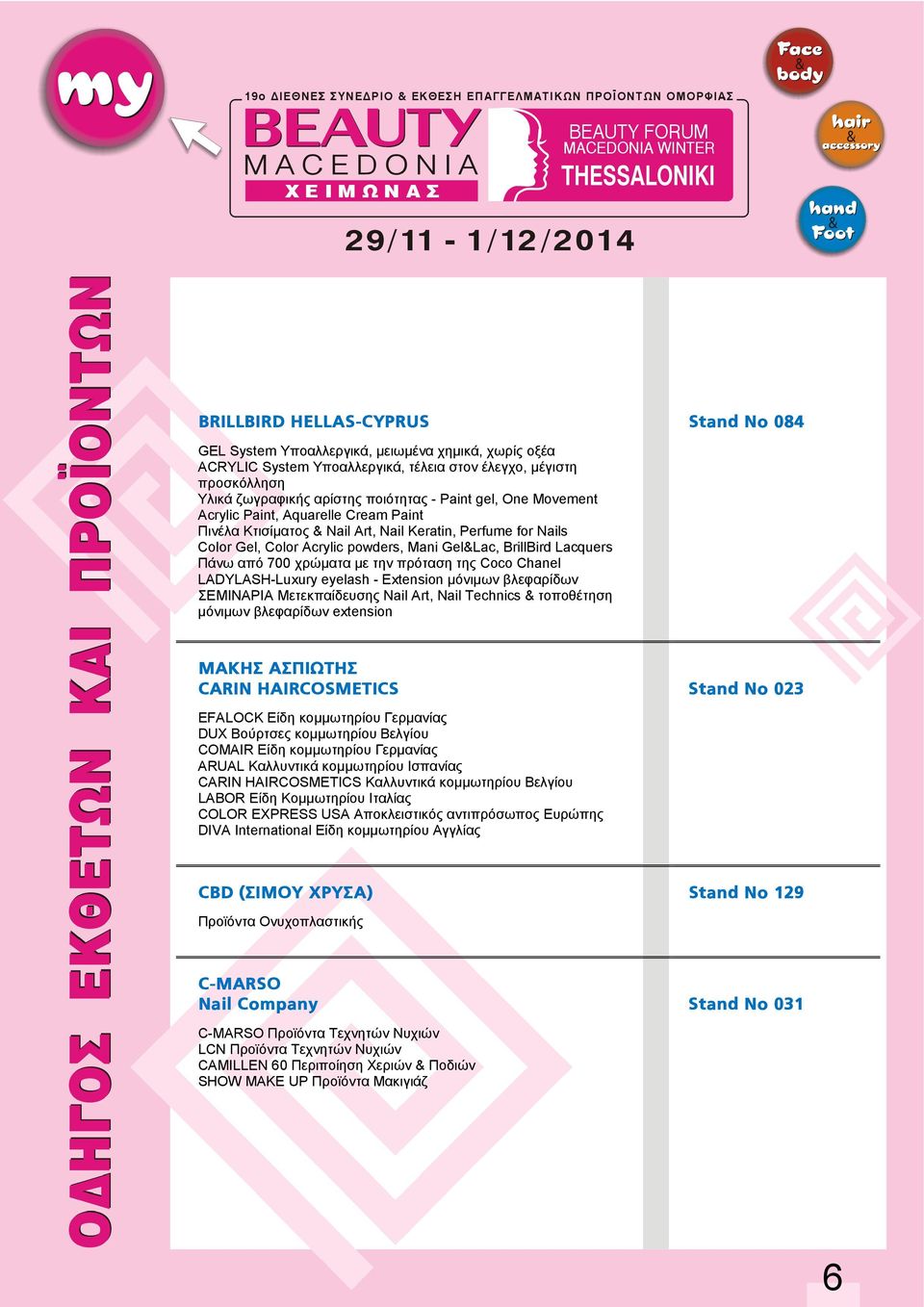 my

19ο ΔΙΕΘΝΕΣ ΣΥΝΕΔΡΙΟ & ΕΚΘΕΣΗ ΕΠΑΓΓΕΛΜΑΤΙΚΩΝ ΠΡΟΪΟΝΤΩΝ ΟΜΟΡΦΙΑΣ

BEAUTY MACEDONIA ΧΕΙΜΩΝΑΣ

BEAUTY FORUM MACEDONIA WINTER THESSALONIKI

29/11 - 1/12/2014

Face & body

hair & accessory

hand & Foot

ΟΔΗΓΟΣ ΕΚΘΕΤΩΝ ΚΑΙ ΠΡΟΪΟΝΤΩΝ

BRILLBIRD HELLAS-CYPRUS

Stand No 084

GEL System Υποαλλεργικά, μειωμένα χημικά, χωρίς οξέα
ACRYLIC System Υποαλλεργικά, τέλεια στον έλεγχο, μέγιστη προσκόλληση
Υλικά ζωγραφικής αρίστης ποιότητας - Paint gel, One Movement Acrylic Paint, Aquarelle Cream Paint
Πινέλα Κτισίματος & Nail Art, Nail Keratin, Perfume for Nails
Color Gel, Color Acrylic powders, Mani Gel&Lac, BrillBird Lacquers
Πάνω από 700 χρώματα με την πρόταση της Coco Chanel
LADYLASH-Luxury eyelash - Extension μόνιμων βλεφαρίδων
ΣΕΜΙΝΑΡΙΑ Μετεκπαίδευσης Nail Art, Nail Technics & τοποθέτηση μόνιμων βλεφαρίδων extension

ΜΑΚΗΣ ΑΣΠΙΩΤΗΣ
CARIN HAIRCOSMETICS

Stand No 023

EFALOCK Είδη κομμωτηρίου Γερμανίας
DUX Βούρτσες κομμωτηρίου Βελγίου
COMAIR Είδη κομμωτηρίου Γερμανίας
ARUAL Καλλυντικά κομμωτηρίου Ισπανίας
CARIN HAIRCOSMETICS Καλλυντικά κομμωτηρίου Βελγίου
LABOR Είδη Κομμωτηρίου Ιταλίας
COLOR EXPRESS USA Αποκλειστικός αντιπρόσωπος Ευρώπης
DIVA International Είδη κομμωτηρίου Αγγλίας

CBD (ΣΙΜΟΥ ΧΡΥΣΑ)

Stand No 129

Προϊόντα Ονυχοπλαστικής

C-MARSO
Nail Company

Stand No 031

C-MARSO Προϊόντα Τεχνητών Νυχιών
LCN Προϊόντα Τεχνητών Νυχιών
CAMILLEN 60 Περιποίηση Χεριών & Ποδιών
SHOW MAKE UP Προϊόντα Μακιγιάζ

6